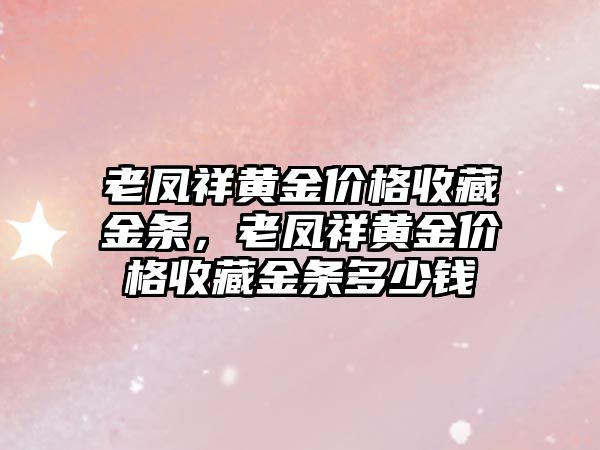 老凤祥黄金价格收藏金条，老凤祥黄金价格收藏金条多少钱